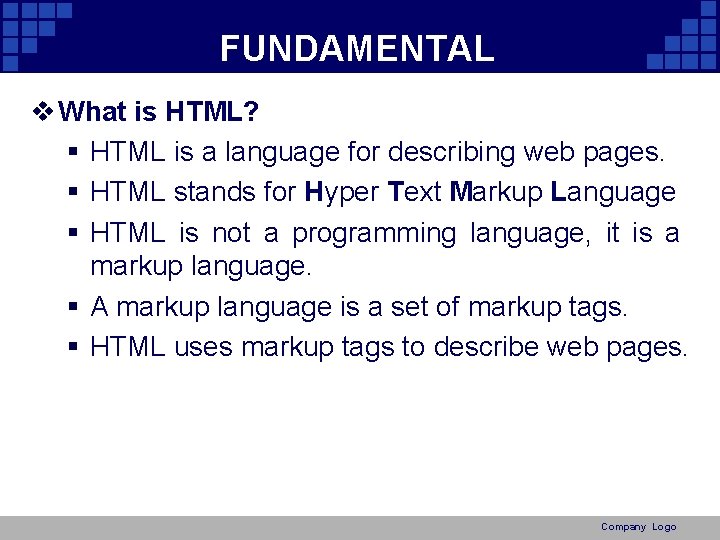 FUNDAMENTAL

❖ What is HTML?

▪ HTML is a language for describing web pages.

▪ HTML stands for Hyper Text Markup Language

▪ HTML is not a programming language, it is a markup language.

▪ A markup language is a set of markup tags.

▪ HTML uses markup tags to describe web pages.

Company Logo